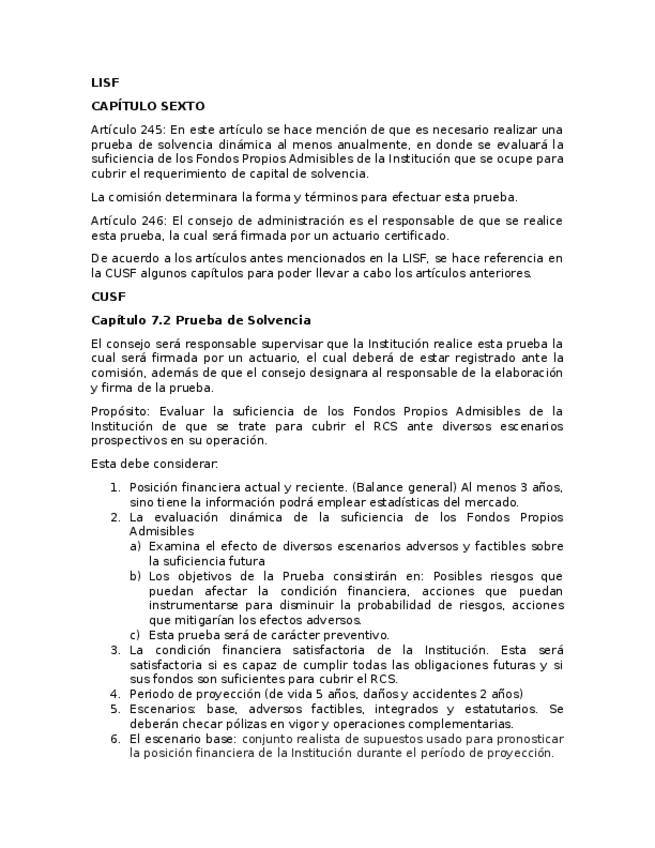 LISF

CAPÍTULO SEXTO

Artículo 245: En este artículo se hace mención de que es necesario realizar una prueba de solvencia dinámica al menos anualmente, en donde se evaluará la suficiencia de los Fondos Propios Admisibles de la Institución que se ocupe para cubrir el requerimiento de capital de solvencia.

La comisión determinara la forma y términos para efectuar esta prueba.

Artículo 246: El consejo de administración es el responsable de que se realice esta prueba, la cual será firmada por un actuario certificado.

De acuerdo a los artículos antes mencionados en la LISF, se hace referencia en la CUSF algunos capítulos para poder llevar a cabo los artículos anteriores.

CUSF

Capítulo 7.2 Prueba de Solvencia

El consejo será responsable supervisar que la Institución realice esta prueba la cual será firmada por un actuario, el cual deberá de estar registrado ante la comisión, además de que el consejo designara al responsable de la elaboración y firma de la prueba.

Propósito: Evaluar la suficiencia de los Fondos Propios Admisibles de la Institución de que se trate para cubrir el RCS ante diversos escenarios prospectivos en su operación.

Esta debe considerar:

1. Posición financiera actual y reciente. (Balance general) Al menos 3 años, sino tiene la información podrá emplear estadísticas del mercado.
2. La evaluación dinámica de la suficiencia de los Fondos Propios Admisibles
a) Examina el efecto de diversos escenarios adversos y factibles sobre la suficiencia futura
b) Los objetivos de la Prueba consistirán en: Posibles riesgos que puedan afectar la condición financiera, acciones que puedan instrumentarse para disminuir la probabilidad de riesgos, acciones que mitigarían los efectos adversos.
c) Esta prueba será de carácter preventivo.
3. La condición financiera satisfactoria de la Institución. Esta será satisfactoria si es capaz de cumplir todas las obligaciones futuras y si sus fondos son suficientes para cubrir el RCS.
4. Periodo de proyección (de vida 5 años, daños y accidentes 2 años)
5. Escenarios: base, adversos factibles, integrados y estatutarios. Se deberán checar pólizas en vigor y operaciones complementarias.
6. El escenario base: conjunto realista de supuestos usado para pronosticar la posición financiera de la Institución durante el período de proyección.